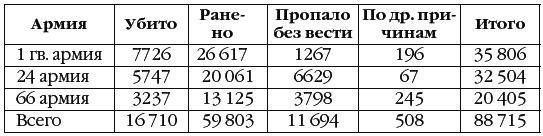 | Армия | Убито | Ранено | Пропало без вести | По др. причинам | Итого |
|---|---|---|---|---|---|
| 1 гв. армия | 7726 | 26 617 | 1267 | 196 | 35 806 |
| 24 армия | 5747 | 20 061 | 6629 | 67 | 32 504 |
| 66 армия | 3237 | 13 125 | 3798 | 245 | 20 405 |
| Всего | 16 710 | 59 803 | 11 694 | 508 | 88 715 |